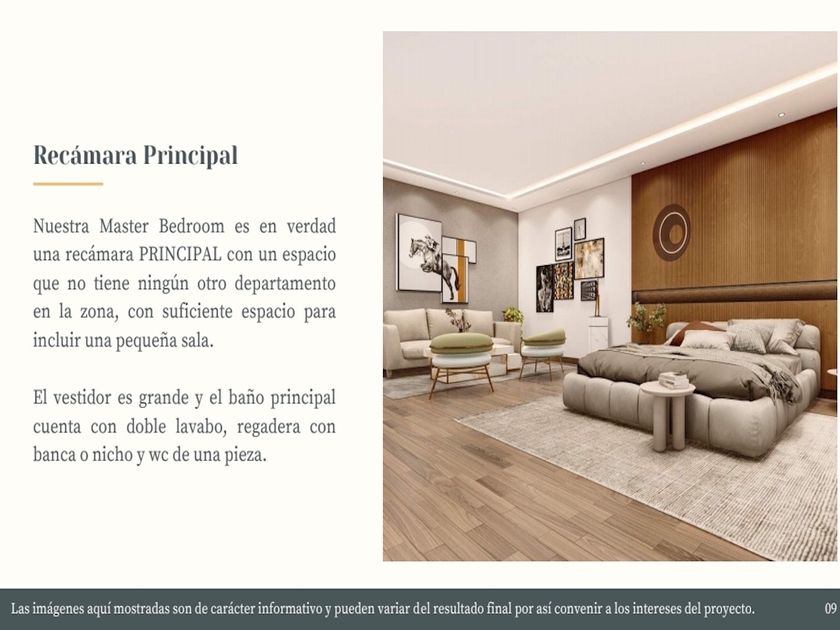 Recámara Principal

Nuestra Master Bedroom es en verdad una recámara PRINCIPAL con un espacio que no tiene ningún otro departamento en la zona, con suficiente espacio para incluir una pequeña sala.

El vestidor es grande y el baño principal cuenta con doble lavabo, regadera con banca o nicho y wc de una pieza.

Las imágenes aquí mostradas son de carácter informativo y pueden variar del resultado final por así convenir a los intereses del proyecto.

09